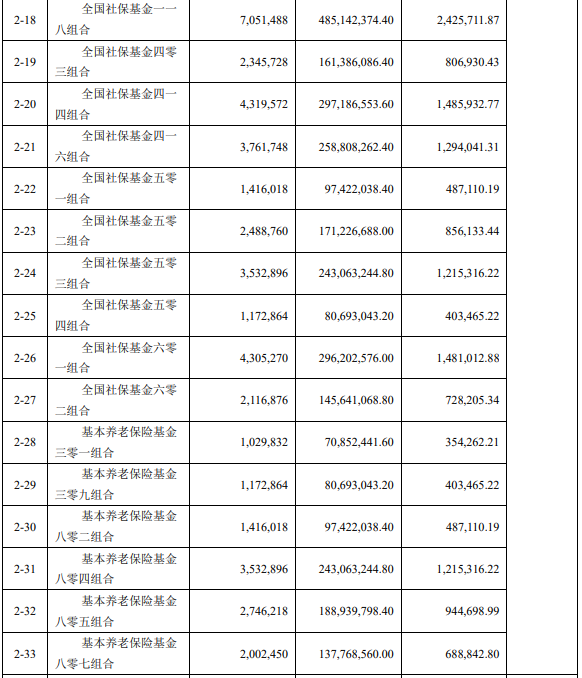 | 2-18 | 全国社保基金一一八组合 | 7,051,488 | 485,142,374.40 | 2,425,711.87 | |
|---|---|---|---|---|---|
| 2-19 | 全国社保基金四零三组合 | 2,345,728 | 161,386,086.40 | 806,930.43 | |
| 2-20 | 全国社保基金四一四组合 | 4,319,572 | 297,186,553.60 | 1,485,932.77 | |
| 2-21 | 全国社保基金四一六组合 | 3,761,748 | 258,808,262.40 | 1,294,041.31 | |
| 2-22 | 全国社保基金五零一组合 | 1,416,018 | 97,422,038.40 | 487,110.19 | |
| 2-23 | 全国社保基金五零二组合 | 2,488,760 | 171,226,688.00 | 856,133.44 | |
| 2-24 | 全国社保基金五零三组合 | 3,532,896 | 243,063,244.80 | 1,215,316.22 | |
| 2-25 | 全国社保基金五零四组合 | 1,172,864 | 80,693,043.20 | 403,465.22 | |
| 2-26 | 全国社保基金六零一组合 | 4,305,270 | 296,202,576.00 | 1,481,012.88 | |
| 2-27 | 全国社保基金六零二组合 | 2,116,876 | 145,641,068.80 | 728,205.34 | |
| 2-28 | 基本养老保险基金三零一组合 | 1,029,832 | 70,852,441.60 | 354,262.21 | |
| 2-29 | 基本养老保险基金三零九组合 | 1,172,864 | 80,693,043.20 | 403,465.22 | |
| 2-30 | 基本养老保险基金八零二组合 | 1,416,018 | 97,422,038.40 | 487,110.19 | |
| 2-31 | 基本养老保险基金八零四组合 | 3,532,896 | 243,063,244.80 | 1,215,316.22 | |
| 2-32 | 基本养老保险基金八零五组合 | 2,746,218 | 188,939,798.40 | 944,698.99 | |
| 2-33 | 基本养老保险基金八零七组合 | 2,002,450 | 137,768,560.00 | 688,842.80 | |